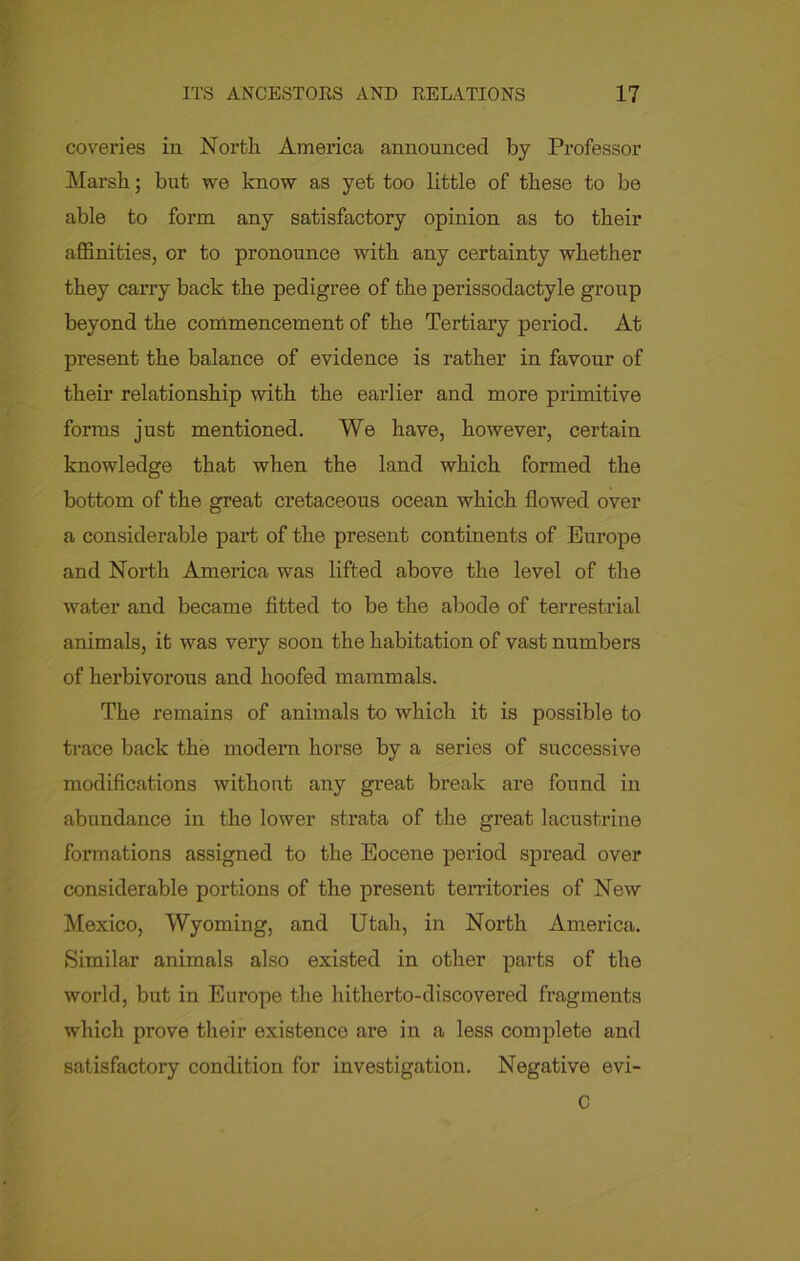 ITS ANCESTORS AND RELATIONS 17

coveries in North America announced by Professor Marsh; but we know as yet too little of these to be able to form any satisfactory opinion as to their affinities, or to pronounce with any certainty whether they carry back the pedigree of the perissodactyle group beyond the commencement of the Tertiary period. At present the balance of evidence is rather in favour of their relationship with the earlier and more primitive forms just mentioned. We have, however, certain knowledge that when the land which formed the bottom of the great cretaceous ocean which flowed over a considerable part of the present continents of Europe and North America was lifted above the level of the water and became fitted to be the abode of terrestrial animals, it was very soon the habitation of vast numbers of herbivorous and hoofed mammals.

The remains of animals to which it is possible to trace back the modern horse by a series of successive modifications without any great break are found in abundance in the lower strata of the great lacustrine formations assigned to the Eocene period spread over considerable portions of the present territories of New Mexico, Wyoming, and Utah, in North America. Similar animals also existed in other parts of the world, but in Europe the hitherto-discovered fragments which prove their existence are in a less complete and satisfactory condition for investigation. Negative evi-

C